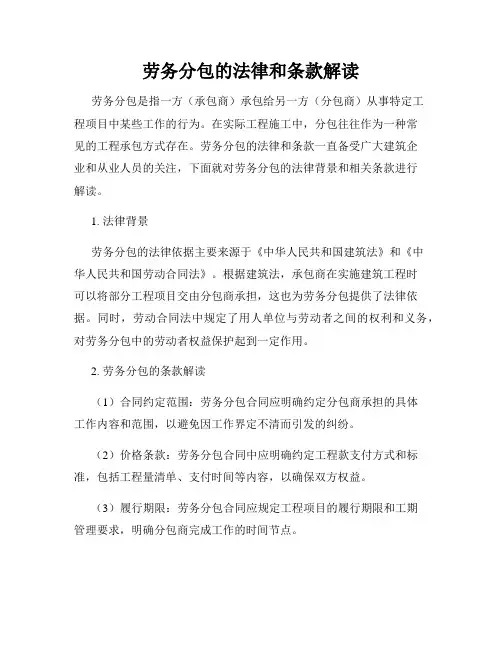 劳务分包的法律和条款解读

劳务分包是指一方（承包商）承包给另一方（分包商）从事特定工程项目中某些工作的行为。在实际工程施工中，分包往往作为一种常见的工程承包方式存在。劳务分包的法律和条款一直备受广大建筑企业和从业人员的关注，下面就对劳务分包的法律背景和相关条款进行解读。

1. 法律背景

劳务分包的法律依据主要来源于《中华人民共和国建筑法》和《中华人民共和国劳动合同法》。根据建筑法，承包商在实施建筑工程时可以将部分工程项目交由分包商承担，这也为劳务分包提供了法律依据。同时，劳动合同法中规定了用人单位与劳动者之间的权利和义务，对劳务分包中的劳动者权益保护起到一定作用。

2. 劳务分包的条款解读

（1）合同约定范围：劳务分包合同应明确约定分包商承担的具体工作内容和范围，以避免因工作界定不清而引发的纠纷。

（2）价格条款：劳务分包合同中应明确约定工程款支付方式和标准，包括工程量清单、支付时间等内容，以确保双方权益。

（3）履行期限：劳务分包合同应规定工程项目的履行期限和工期管理要求，明确分包商完成工作的时间节点。